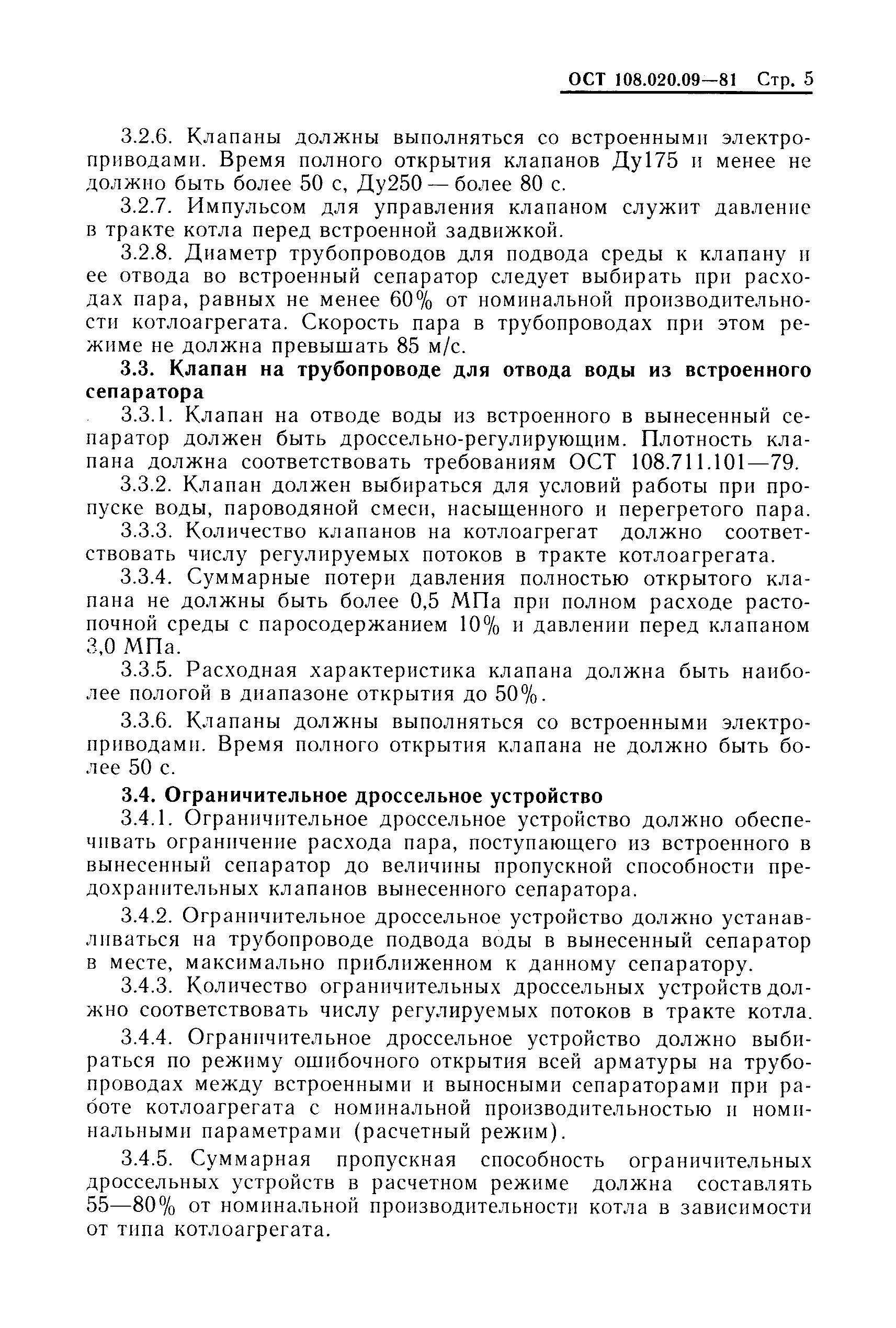 ОСТ 108.020.09—81 Стр. 5

3.2.6. Клапаны должны выполняться со встроенными электроприводами. Время полного открытия клапанов Ду175 и менее не должно быть более 50 с, Ду250 — более 80 с.

3.2.7. Импульсом для управления клапаном служит давление в тракте котла перед встроенной задвижкой.

3.2.8. Диаметр трубопроводов для подвода среды к клапану и ее отвода во встроенный сепаратор следует выбирать при расходах пара, равных не менее 60% от номинальной производительности котлоагрегата. Скорость пара в трубопроводах при этом режиме не должна превышать 85 м/с.

3.3. Клапан на трубопроводе для отвода воды из встроенного сепаратора

3.3.1. Клапан на отводе воды из встроенного в вынесенный сепаратор должен быть дроссельно-регулирующим. Плотность клапана должна соответствовать требованиям ОСТ 108.711.101—79.

3.3.2. Клапан должен выбираться для условий работы при пропуске воды, пароводяной смеси, насыщенного и перегретого пара.

3.3.3. Количество клапанов на котлоагрегат должно соответствовать числу регулируемых потоков в тракте котлоагрегата.

3.3.4. Суммарные потери давления полностью открытого клапана не должны быть более 0,5 МПа при полном расходе растопочной среды с паросодержанием 10% и давлении перед клапаном 3,0 МПа.

3.3.5. Расходная характеристика клапана должна быть наиболее пологой в диапазоне открытия до 50%.

3.3.6. Клапаны должны выполняться со встроенными электроприводами. Время полного открытия клапана не должно быть более 50 с.

3.4. Ограничительное дроссельное устройство

3.4.1. Ограничительное дроссельное устройство должно обеспечивать ограничение расхода пара, поступающего из встроенного в вынесенный сепаратор до величины пропускной способности предохранительных клапанов вынесенного сепаратора.

3.4.2. Ограничительное дроссельное устройство должно устанавливаться на трубопроводе подвода воды в вынесенный сепаратор в месте, максимально приближенном к данному сепаратору.

3.4.3. Количество ограничительных дроссельных устройств должно соответствовать числу регулируемых потоков в тракте котла.

3.4.4. Ограничительное дроссельное устройство должно выбираться по режиму ошибочного открытия всей арматуры на трубопроводах между встроенными и выносными сепараторами при работе котлоагрегата с номинальной производительностью и номинальными параметрами (расчетный режим).

3.4.5. Суммарная пропускная способность ограничительных дроссельных устройств в расчетном режиме должна составлять 55—80% от номинальной производительности котла в зависимости от типа котлоагрегата.